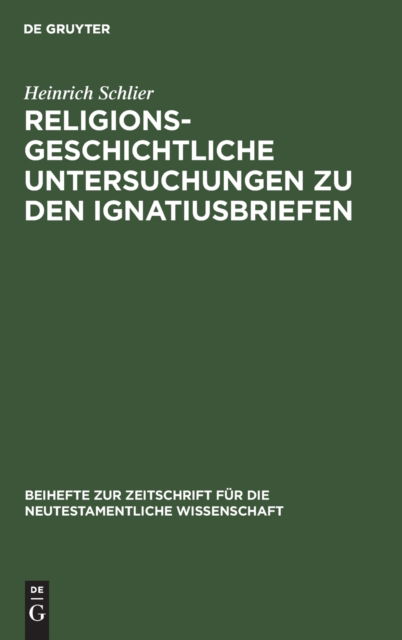 DE GRUYTER

Heinrich Schlier

RELIGIONSGESCHICHTLICHE UNTERSUCHUNGEN ZU DEN IGNATIUSBRIEFEN

BEIHEFTE ZUR ZEITSCHRIFT FÜR DIE NEUTESTAMENTLICHE WISSENSCHAFT

DE
G